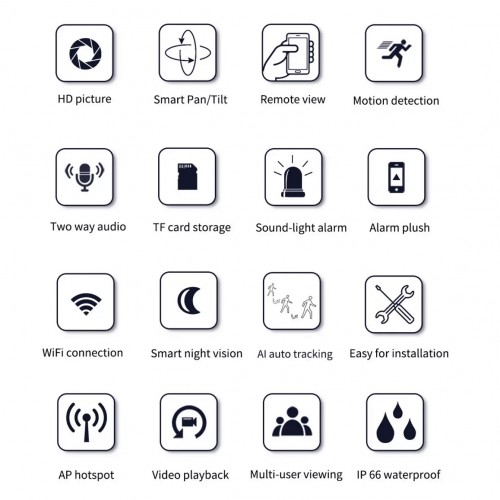 HD picture

Smart Pan/Tilt

Remote view

Motion detection

Two way audio

TF card storage

Sound-light alarm

Alarm plush

WiFi connection

Smart night vision

AI auto tracking

Easy for installation

AP hotspot

Video playback

Multi-user viewing

IP 66 waterproof